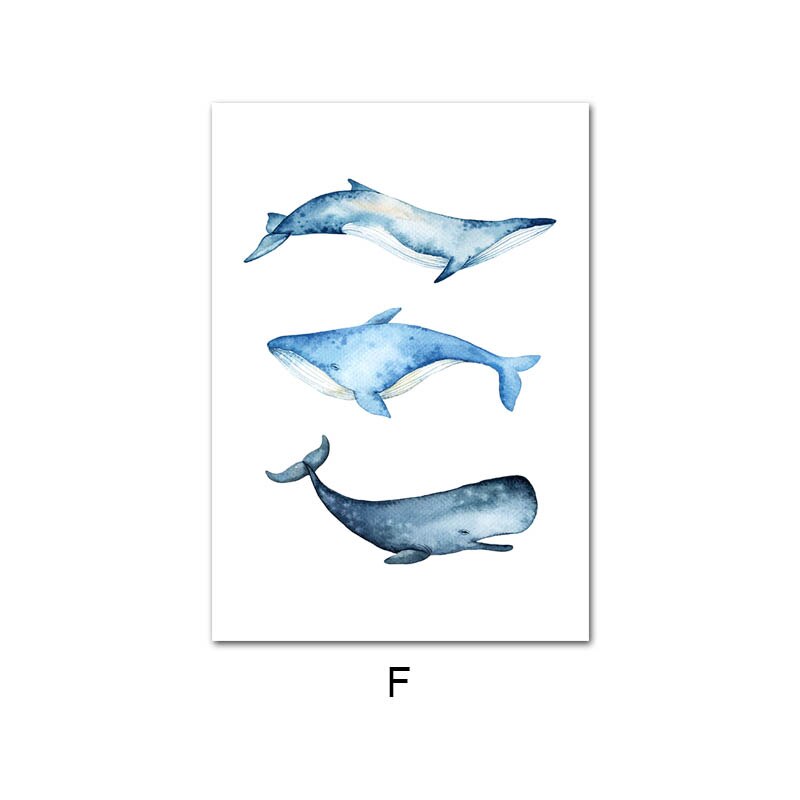 F